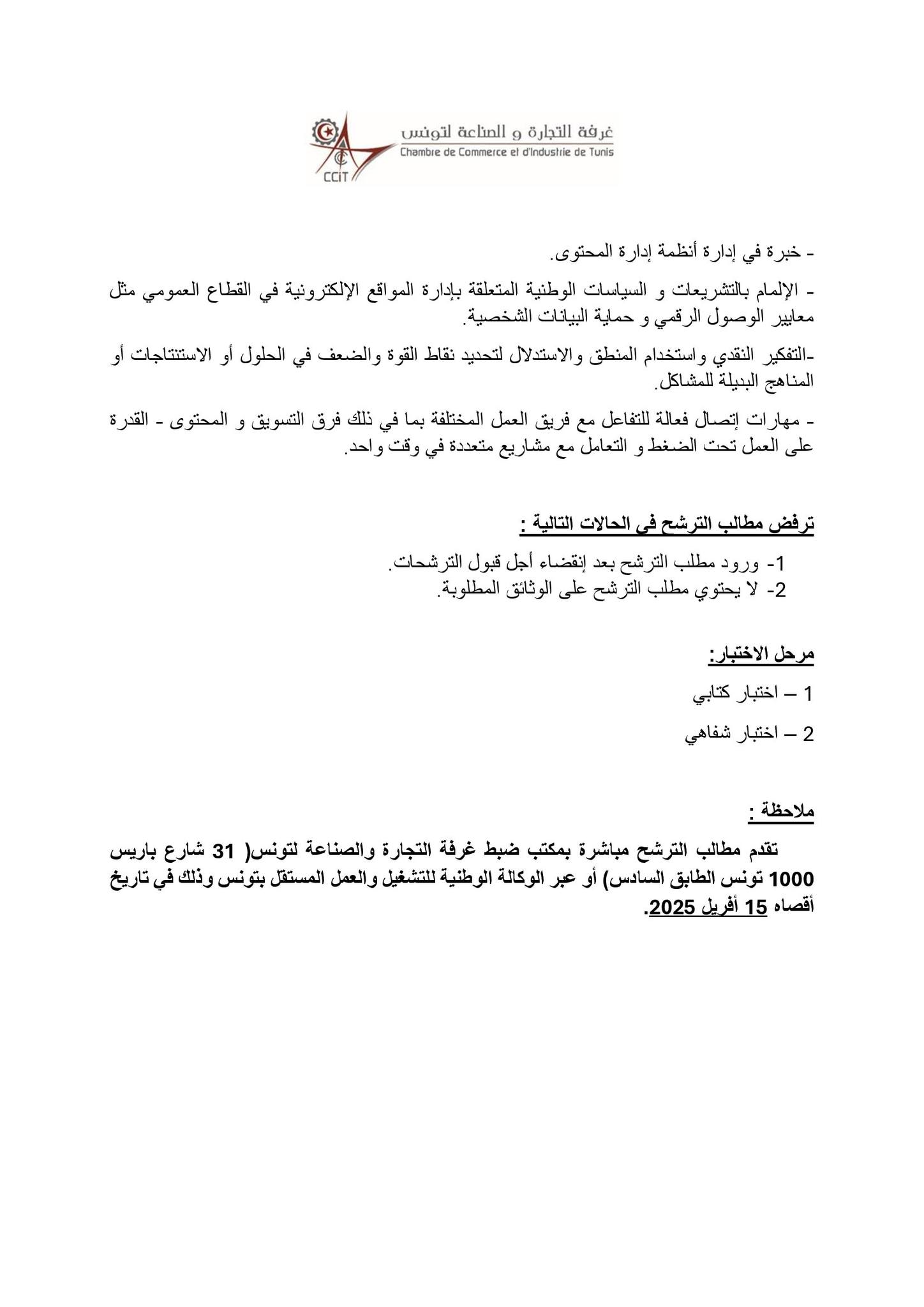 غرفة التجارة و الصناعة لتونس
Chambre de Commerce et d'Industrie de Tunis
CCIT

- خبرة في إدارة أنظمة إدارة المحتوى.

- الإلمام بالتشريعات و السياسات الوطنية المتعلقة بإدارة المواقع الإلكترونية في القطاع العمومي مثل معايير الوصول الرقمي و حماية البيانات الشخصية.

-التفكير النقدي واستخدام المنطق والاستدلال لتحديد نقاط القوة والضعف في الحلول أو الاستنتاجات أو المناهج البديلة للمشاكل.

- مهارات إتصال فعالة للتفاعل مع فريق العمل المختلفة بما في ذلك فرق التسويق و المحتوى - القدرة على العمل تحت الضغط و التعامل مع مشاريع متعددة في وقت واحد.

ترفض مطالب الترشح في الحالات التالية :

1- ورود مطلب الترشح بعد إنقضاء أجل قبول الترشحات.
2- لا يحتوي مطلب الترشح على الوثائق المطلوبة.

مرحل الاختبار:

1 – اختبار كتابي

2 – اختبار شفاهي

ملاحظة :

تقدم مطالب الترشح مباشرة بمكتب ضبط غرفة التجارة والصناعة لتونس( 31 شارع باريس 1000 تونس الطابق السادس) أو عبر الوكالة الوطنية للتشغيل والعمل المستقل بتونس وذلك في تاريخ أقصاه 15 أفريل 2025.